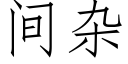 间杂